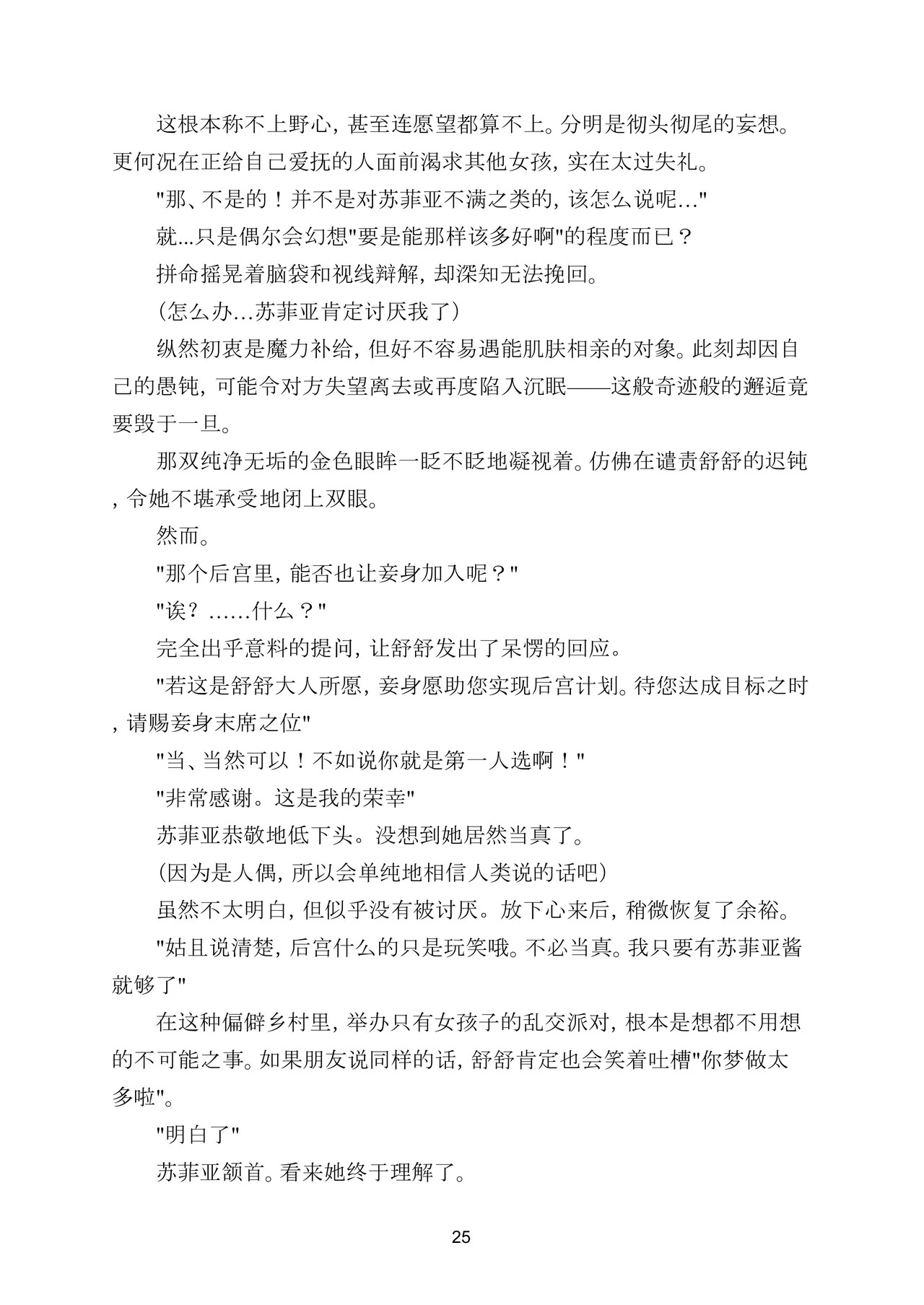 这根本称不上野心，甚至连愿望都算不上。分明是彻头彻尾的妄想。更何况在正给自己爱抚的人面前渴求其他女孩，实在太过失礼。

"那、不是的！并不是对苏菲亚不满之类的，该怎么说呢…"

就...只是偶尔会幻想"要是能那样该多好啊"的程度而已？

拼命摇晃着脑袋和视线辩解，却深知无法挽回。

（怎么办…苏菲亚肯定讨厌我了）

纵然初衷是魔力补给，但好不容易遇能肌肤相亲的对象。此刻却因自己的愚钝，可能令对方失望离去或再度陷入沉眠——这般奇迹般的邂逅竟要毁于一旦。

那双纯净无垢的金色眼眸一眨不眨地凝视着。仿佛在谴责舒舒的迟钝，令她不堪承受地闭上双眼。

然而。

"那个后宫里，能否也让妾身加入呢？"

"诶？……什么？"

完全出乎意料的提问，让舒舒发出了呆愣的回应。

"若这是舒舒大人所愿，妾身愿助您实现后宫计划。待您达成目标之时，请赐妾身末席之位"

"当、当然可以！不如说你就是第一人选啊！"

"非常感谢。这是我的荣幸"

苏菲亚恭敬地低下头。没想到她居然当真了。

（因为是人偶，所以会单纯地相信人类说的话吧）

虽然不太明白，但似乎没有被讨厌。放下心来后，稍微恢复了余裕。

"姑且说清楚，后宫什么的只是玩笑哦。不必当真。我只要有苏菲亚酱就够了"

在这种偏僻乡村里，举办只有女孩子的乱交派对，根本是想都不用想的不可能之事。如果朋友说同样的话，舒舒肯定也会笑着吐槽"你梦做太多啦"。

"明白了"

苏菲亚颔首。看来她终于理解了。

25